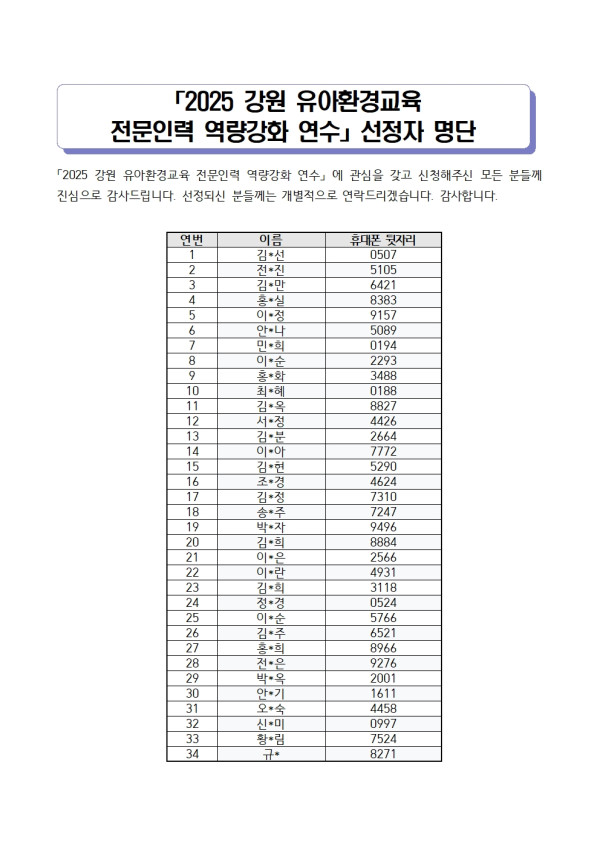 「2025 강원 유아환경교육 전문인력 역량강화 연수」 선정자 명단

「2025 강원 유아환경교육 전문인력 역량강화 연수」에 관심을 갖고 신청해주신 모든 분들께 진심으로 감사드립니다. 선정되신 분들께는 개별적으로 연락드리겠습니다. 감사합니다.

| 연번 | 이름 | 휴대폰 뒷자리 |
|---|---|---|
| 1 | 김*선 | 0507 |
| 2 | 전*진 | 5105 |
| 3 | 김*만 | 6421 |
| 4 | 홍*실 | 8383 |
| 5 | 이*정 | 9157 |
| 6 | 안*나 | 5089 |
| 7 | 민*희 | 0194 |
| 8 | 이*순 | 2293 |
| 9 | 홍*화 | 3488 |
| 10 | 최*혜 | 0188 |
| 11 | 김*옥 | 8827 |
| 12 | 서*정 | 4426 |
| 13 | 김*분 | 2664 |
| 14 | 이*아 | 7772 |
| 15 | 김*현 | 5290 |
| 16 | 조*경 | 4624 |
| 17 | 김*정 | 7310 |
| 18 | 송*주 | 7247 |
| 19 | 박*자 | 9496 |
| 20 | 김*희 | 8884 |
| 21 | 이*은 | 2566 |
| 22 | 이*란 | 4931 |
| 23 | 김*희 | 3118 |
| 24 | 정*경 | 0524 |
| 25 | 이*순 | 5766 |
| 26 | 김*주 | 6521 |
| 27 | 홍*희 | 8966 |
| 28 | 전*은 | 9276 |
| 29 | 박*옥 | 2001 |
| 30 | 안*기 | 1611 |
| 31 | 오*숙 | 4458 |
| 32 | 신*미 | 0997 |
| 33 | 황*림 | 7524 |
| 34 | 규* | 8271 |